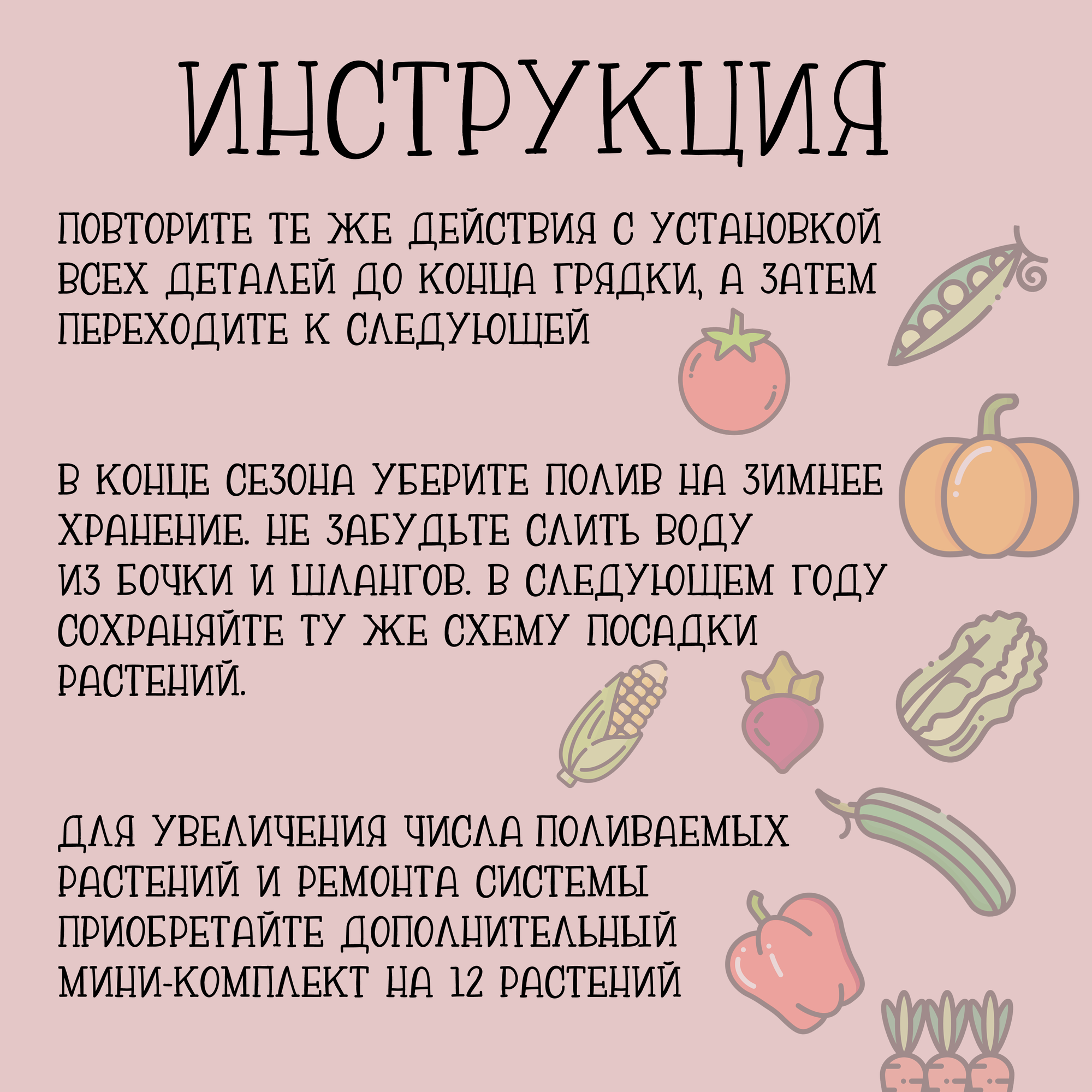 ИНСТРУКЦИЯ

ПОВТОРИТЕ ТЕ ЖЕ ДЕЙСТВИЯ С УСТАНОВКОЙ ВСЕХ ДЕТАЛЕЙ ДО КОНЦА ГРЯДКИ, А ЗАТЕМ ПЕРЕХОДИТЕ К СЛЕДУЮЩЕЙ

В КОНЦЕ СЕЗОНА УБЕРИТЕ ПОЛИВ НА ЗИМНЕЕ ХРАНЕНИЕ. НЕ ЗАБУДЬТЕ СЛИТЬ ВОДУ ИЗ БОЧКИ И ШЛАНГОВ. В СЛЕДУЮЩЕМ ГОДУ СОХРАНЯЙТЕ ТУ ЖЕ СХЕМУ ПОСАДКИ РАСТЕНИЙ.

ДЛЯ УВЕЛИЧЕНИЯ ЧИСЛА ПОЛИВАЕМЫХ РАСТЕНИЙ И РЕМОНТА СИСТЕМЫ ПРИОБРЕТАЙТЕ ДОПОЛНИТЕЛЬНЫЙ МИНИ-КОМПЛЕКТ НА 12 РАСТЕНИЙ